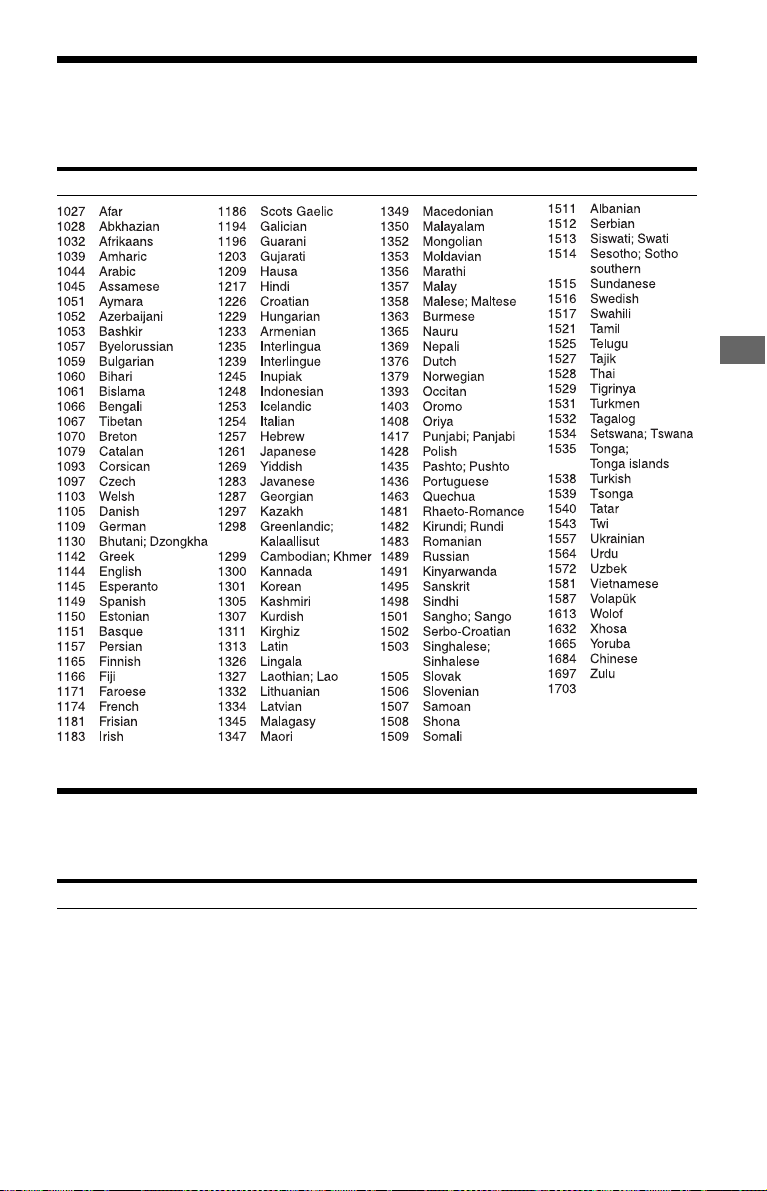 1027 Afar
1028 Abkhazian
1032 Afrikaans
1039 Amharic
1044 Arabic
1045 Assamese
1051 Aymara
1052 Azerbaijani
1053 Bashkir
1057 Byelorussian
1059 Bulgarian
1060 Bihari
1061 Bislama
1066 Bengali
1067 Tibetan
1070 Breton
1079 Catalan
1093 Corsican
1097 Czech
1103 Welsh
1105 Danish
1109 German
1130 Bhutani; Dzongkha
1142 Greek
1144 English
1145 Esperanto
1149 Spanish
1150 Estonian
1151 Basque
1157 Persian
1165 Finnish
1166 Fiji
1171 Faroese
1174 French
1181 Frisian
1183 Irish

1186 Scots Gaelic
1194 Galician
1196 Guarani
1203 Gujarati
1209 Hausa
1217 Hindi
1226 Croatian
1229 Hungarian
1233 Armenian
1235 Interlingua
1239 Interlingue
1245 Inupiak
1248 Indonesian
1253 Icelandic
1254 Italian
1257 Hebrew
1261 Japanese
1269 Yiddish
1283 Javanese
1287 Georgian
1297 Kazakh
1298 Greenlandic; Kalaallisut
1299 Cambodian; Khmer
1300 Kannada
1301 Korean
1305 Kashmiri
1307 Kurdish
1311 Kirghiz
1313 Latin
1326 Lingala
1327 Laothian; Lao
1332 Lithuanian
1334 Latvian
1345 Malagasy
1347 Maori

1349 Macedonian
1350 Malayalam
1352 Mongolian
1353 Moldavian
1356 Marathi
1357 Malay
1358 Malese; Maltese
1363 Burmese
1365 Nauru
1369 Nepali
1376 Dutch
1379 Norwegian
1393 Occitan
1403 Oromo
1408 Oriya
1417 Punjabi; Panjabi
1428 Polish
1435 Pashto; Pushto
1436 Portuguese
1463 Quechua
1481 Rhaeto-Romance
1482 Kirundi; Rundi
1483 Romanian
1489 Russian
1491 Kinyarwanda
1495 Sanskrit
1498 Sindhi
1501 Sangho; Sango
1502 Serbo-Croatian
1503 Singhalese; Sinhalese
1505 Slovak
1506 Slovenian
1507 Samoan
1508 Shona
1509 Somali

1511 Albanian
1512 Serbian
1513 Siswati; Swati
1514 Sesotho; Sotho southern
1515 Sundanese
1516 Swedish
1517 Swahili
1521 Tamil
1525 Telugu
1527 Tajik
1528 Thai
1529 Tigrinya
1531 Turkmen
1532 Tagalog
1534 Setswana; Tswana
1535 Tonga; Tonga islands
1538 Turkish
1539 Tsonga
1540 Tatar
1543 Twi
1557 Ukrainian
1564 Urdu
1572 Uzbek
1581 Vietnamese
1587 Volapük
1613 Wolof
1632 Xhosa
1665 Yoruba
1684 Chinese
1697 Zulu
1703